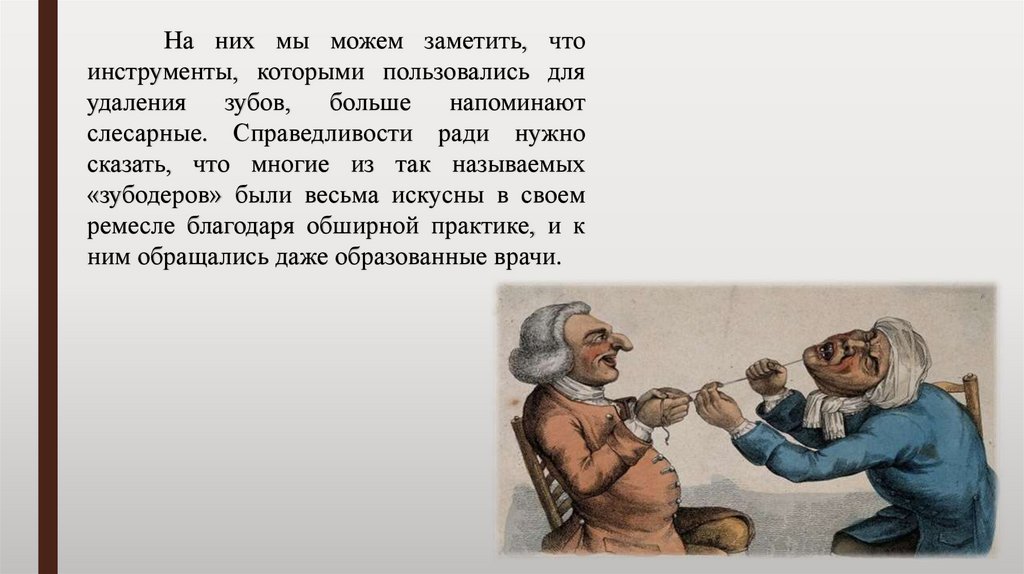 На них мы можем заметить, что инструменты, которыми пользовались для удаления зубов, больше напоминают слесарные. Справедливости ради нужно сказать, что многие из так называемых «зубодеров» были весьма искусны в своем ремесле благодаря обширной практике, и к ним обращались даже образованные врачи.